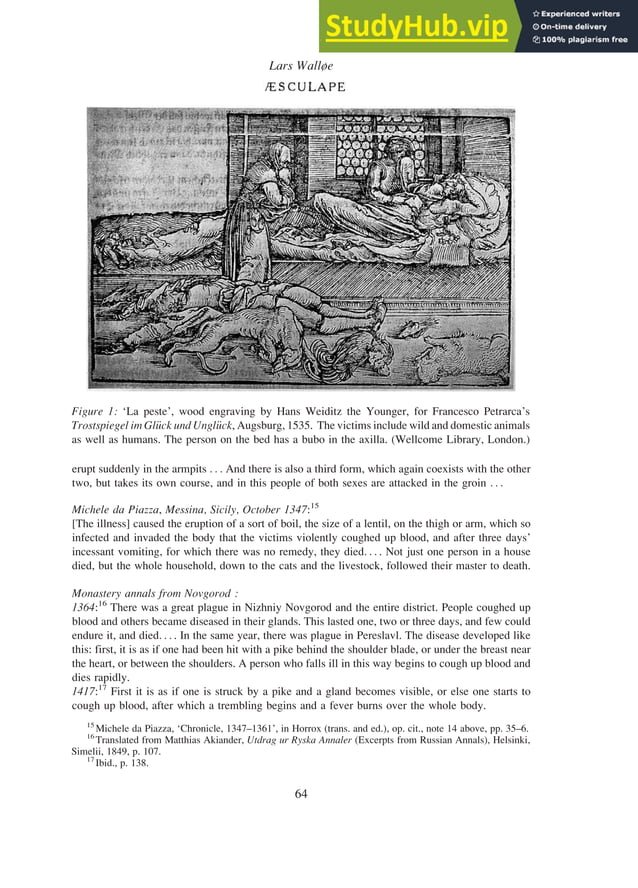 StudyHub.vip
Experienced writers
On-time delivery
100% plagiarism free

Lars Walløe
ÆSCULAPE

Figure 1: 'La peste', wood engraving by Hans Weiditz the Younger, for Francesco Petrarca's Trostspiegel im Glück und Unglück, Augsburg, 1535. The victims include wild and domestic animals as well as humans. The person on the bed has a bubo in the axilla. (Wellcome Library, London.)

erupt suddenly in the armpits . . . And there is also a third form, which again coexists with the other two, but takes its own course, and in this people of both sexes are attacked in the groin . . .

Michele da Piazza, Messina, Sicily, October 1347:$^{15}$
[The illness] caused the eruption of a sort of boil, the size of a lentil, on the thigh or arm, which so infected and invaded the body that the victims violently coughed up blood, and after three days' incessant vomiting, for which there was no remedy, they died. . . . Not just one person in a house died, but the whole household, down to the cats and the livestock, followed their master to death.

Monastery annals from Novgorod :
1364:$^{16}$ There was a great plague in Nizhniy Novgorod and the entire district. People coughed up blood and others became diseased in their glands. This lasted one, two or three days, and few could endure it, and died. . . . In the same year, there was plague in Pereslavl. The disease developed like this: first, it is as if one had been hit with a pike behind the shoulder blade, or under the breast near the heart, or between the shoulders. A person who falls ill in this way begins to cough up blood and dies rapidly.
1417:$^{17}$ First it is as if one is struck by a pike and a gland becomes visible, or else one starts to cough up blood, after which a trembling begins and a fever burns over the whole body.

$^{15}$ Michele da Piazza, 'Chronicle, 1347–1361', in Horrox (trans. and ed.), op. cit., note 14 above, pp. 35–6.
$^{16}$ Translated from Matthias Akiander, Utdrag ur Ryska Annaler (Excerpts from Russian Annals), Helsinki, Simelii, 1849, p. 107.
$^{17}$ Ibid., p. 138.

64